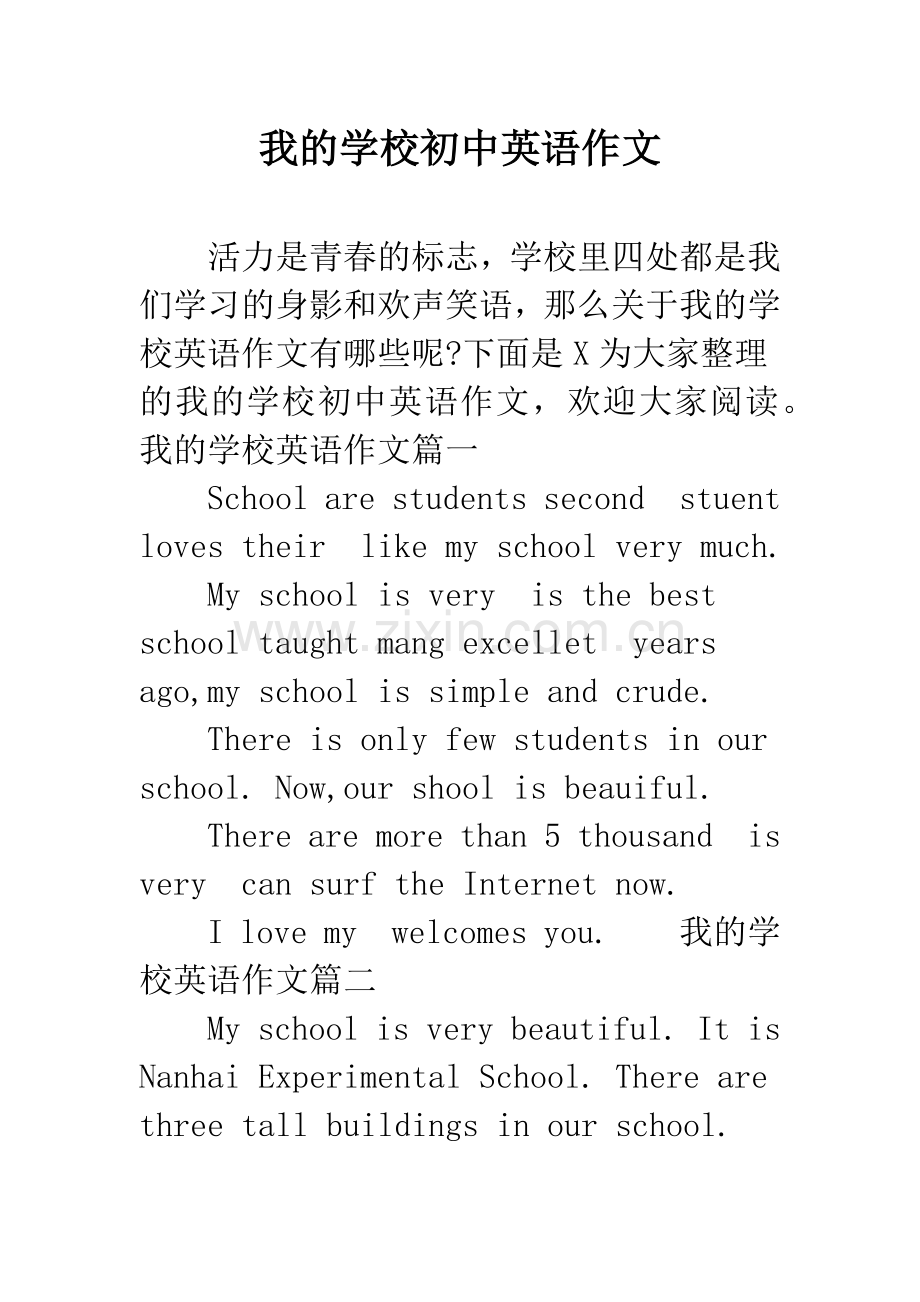 我的学校初中英语作文

活力是青春的标志，学校里四处都是我们学习的身影和欢声笑语，那么关于我的学校英语作文有哪些呢?下面是X为大家整理的我的学校初中英语作文，欢迎大家阅读。

我的学校英语作文篇一

School are students second stuent loves their like my school very much.

My school is very is the best school taught mang excellet years ago,my school is simple and crude.

There is only few students in our school. Now,our shool is beauiful.

There are more than 5 thousand is very can surf the Internet now.

I love my welcomes you. 我的学校英语作文篇二

My school is very beautiful. It is Nanhai Experimental School. There are three tall buildings in our school.

www.zixin.com.cn